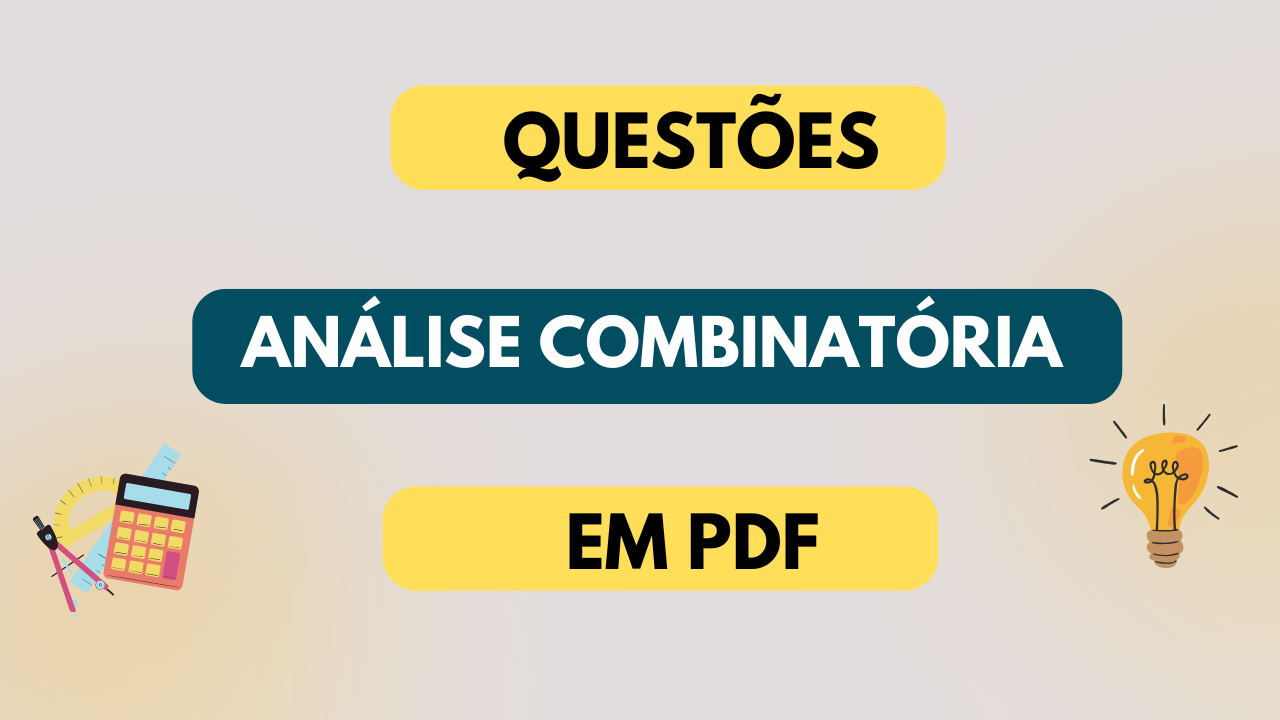 QUESTÕES

ANÁLISE COMBINATÓRIA

EM PDF